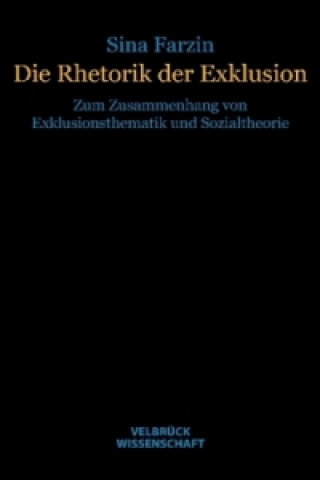 Sina Farzin

Die Rhetorik der Exklusion

Zum Zusammenhang von Exklusionsthematik und Sozialtheorie

VELBRÜCK WISSENSCHAFT